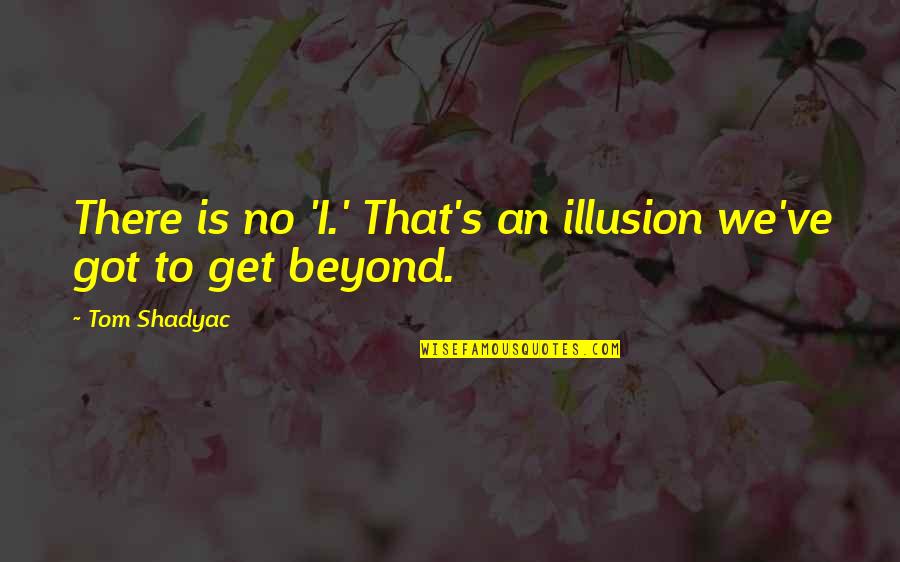 There is no 'I.' That's an illusion we've got to get beyond.

- Tom Shadyac

WISEFAMOUSQUOTES.COM